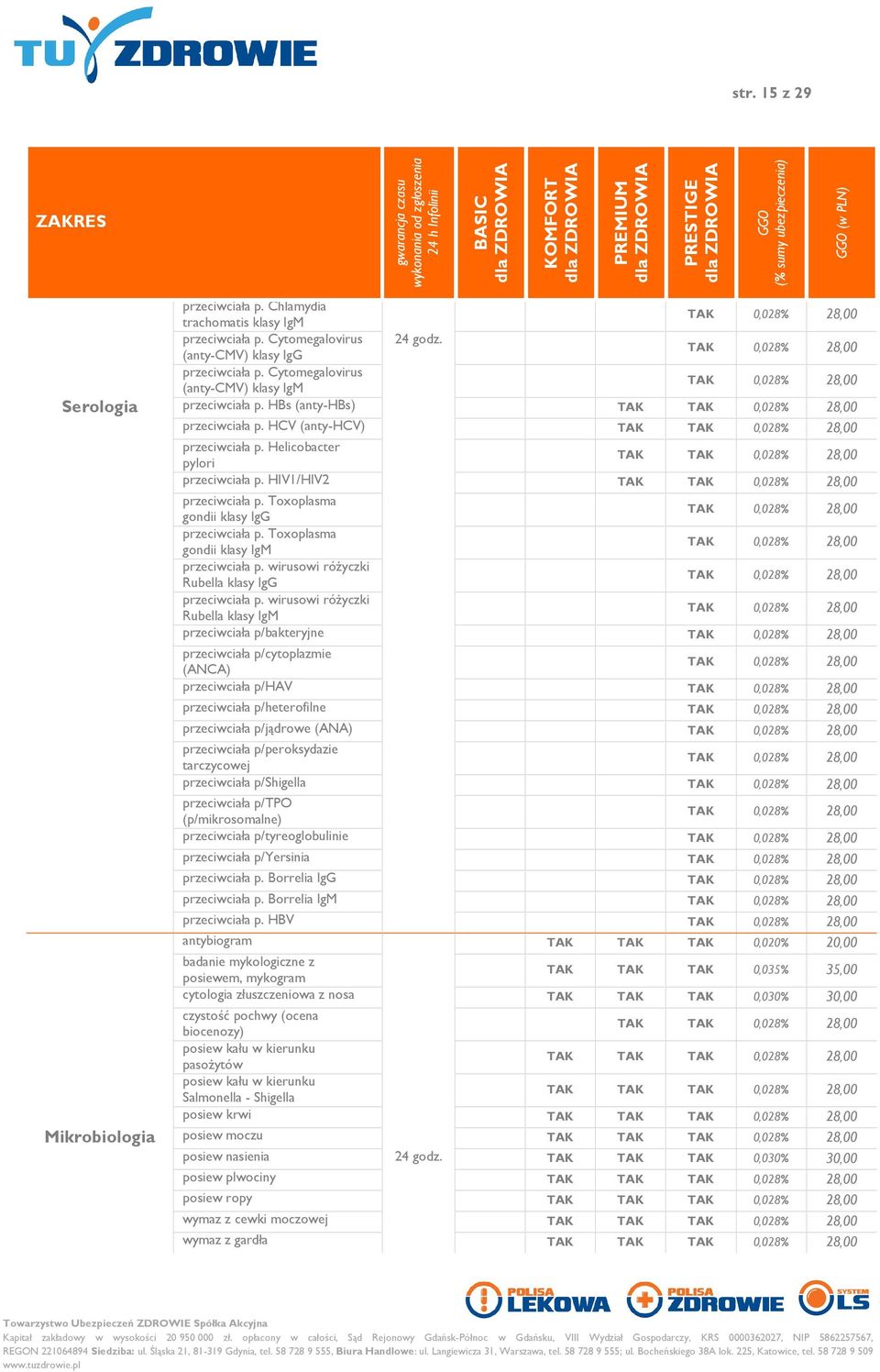 TU ZDROWIE

str. 15 z 29

| ZAKRES | | gwarancja czasu wykonania od zgłoszenia 24 h Infolinii | BASIC dla ZDROWIA | KOMFORT dla ZDROWIA | PREMIUM dla ZDROWIA | PRESTIGE dla ZDROWIA | GGO (% sumy ubezpieczenia) | GGO (w PLN) |
|---|---|---|---|---|---|---|---|---|
| Serologia | przeciwciała p. Chlamydia trachomatis klasy IgM | 24 godz. | | | | TAK | 0,028% | 28,00 |
| | przeciwciała p. Cytomegalovirus (anty-CMV) klasy IgG | | | | | TAK | 0,028% | 28,00 |
| | przeciwciała p. Cytomegalovirus (anty-CMV) klasy IgM | | | | | TAK | 0,028% | 28,00 |
| | przeciwciała p. HBs (anty-HBs) | | | | TAK | TAK | 0,028% | 28,00 |
| | przeciwciała p. HCV (anty-HCV) | | | | TAK | TAK | 0,028% | 28,00 |
| | przeciwciała p. Helicobacter pylori | | | | TAK | TAK | 0,028% | 28,00 |
| | przeciwciała p. HIV1/HIV2 | | | | TAK | TAK | 0,028% | 28,00 |
| | przeciwciała p. Toxoplasma gondii klasy IgG | | | | | TAK | 0,028% | 28,00 |
| | przeciwciała p. Toxoplasma gondii klasy IgM | | | | | TAK | 0,028% | 28,00 |
| | przeciwciała p. wirusowi różyczki Rubella klasy IgG | | | | | TAK | 0,028% | 28,00 |
| | przeciwciała p. wirusowi różyczki Rubella klasy IgM | | | | | TAK | 0,028% | 28,00 |
| | przeciwciała p/bakteryjne | | | | | TAK | 0,028% | 28,00 |
| | przeciwciała p/cytoplazmie (ANCA) | | | | | TAK | 0,028% | 28,00 |
| | przeciwciała p/HAV | | | | | TAK | 0,028% | 28,00 |
| | przeciwciała p/heterofilne | | | | | TAK | 0,028% | 28,00 |
| | przeciwciała p/jądrowe (ANA) | | | | | TAK | 0,028% | 28,00 |
| | przeciwciała p/peroksydazie tarczycowej | | | | | TAK | 0,028% | 28,00 |
| | przeciwciała p/Shigella | | | | | TAK | 0,028% | 28,00 |
| | przeciwciała p/TPO (p/mikrosomalne) | | | | | TAK | 0,028% | 28,00 |
| | przeciwciała p/tyreoglobulinie | | | | | TAK | 0,028% | 28,00 |
| | przeciwciała p/Yersinia | | | | | TAK | 0,028% | 28,00 |
| | przeciwciała p. Borrelia IgG | | | | | TAK | 0,028% | 28,00 |
| | przeciwciała p. Borrelia IgM | | | | | TAK | 0,028% | 28,00 |
| | przeciwciała p. HBV | | | | | TAK | 0,028% | 28,00 |
| Mikrobiologia | antybiogram | 24 godz. | | TAK | TAK | TAK | 0,020% | 20,00 |
| | badanie mykologiczne z posiewem, mykogram | | | TAK | TAK | TAK | 0,035% | 35,00 |
| | cytologia złuszczeniowa z nosa | | | TAK | TAK | TAK | 0,030% | 30,00 |
| | czystość pochwy (ocena biocenozy) | | | | TAK | TAK | 0,028% | 28,00 |
| | posiew kału w kierunku pasożytów | | | TAK | TAK | TAK | 0,028% | 28,00 |
| | posiew kału w kierunku Salmonella - Shigella | | | TAK | TAK | TAK | 0,028% | 28,00 |
| | posiew krwi | | | TAK | TAK | TAK | 0,028% | 28,00 |
| | posiew moczu | | | TAK | TAK | TAK | 0,028% | 28,00 |
| | posiew nasienia | | | TAK | TAK | TAK | 0,030% | 30,00 |
| | posiew plwociny | | | TAK | TAK | TAK | 0,028% | 28,00 |
| | posiew ropy | | | TAK | TAK | TAK | 0,028% | 28,00 |
| | wymaz z cewki moczowej | | | TAK | TAK | TAK | 0,028% | 28,00 |
| | wymaz z gardła | | | TAK | TAK | TAK | 0,028% | 28,00 |

POLISA LEKOWA POLISA ZDROWIE SYSTEM LS

Towarzystwo Ubezpieczeń ZDROWIE Spółka Akcyjna
Kapitał zakładowy w wysokości 20 950 000 zł. opłacony w całości, Sąd Rejonowy Gdańsk-Północ w Gdańsku, VIII Wydział Gospodarczy, KRS 0000362027, NIP 5862257567, REGON 221064894 Siedziba: ul. Śląska 21, 81-319 Gdynia, tel. 58 728 9 555, Biura Handlowe: ul. Langiewicza 31, Warszawa, tel. 58 728 9 555; ul. Bocheńskiego 38A lok. 225, Katowice, tel. 58 728 9 509
www.tuzdrowie.pl